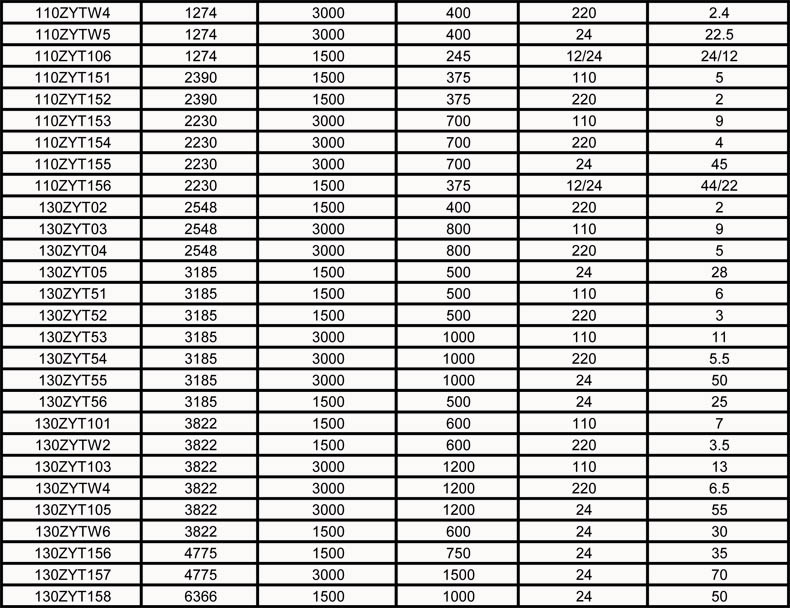 | 110ZYTW4 | 1274 | 3000 | 400 | 220 | 2.4 |
|---|---|---|---|---|---|
| 110ZYTW5 | 1274 | 3000 | 400 | 24 | 22.5 |
| 110ZYT106 | 1274 | 1500 | 245 | 12/24 | 24/12 |
| 110ZYT151 | 2390 | 1500 | 375 | 110 | 5 |
| 110ZYT152 | 2390 | 1500 | 375 | 220 | 2 |
| 110ZYT153 | 2230 | 3000 | 700 | 110 | 9 |
| 110ZYT154 | 2230 | 3000 | 700 | 220 | 4 |
| 110ZYT155 | 2230 | 3000 | 700 | 24 | 45 |
| 110ZYT156 | 2230 | 1500 | 375 | 12/24 | 44/22 |
| 130ZYT02 | 2548 | 1500 | 400 | 220 | 2 |
| 130ZYT03 | 2548 | 3000 | 800 | 110 | 9 |
| 130ZYT04 | 2548 | 3000 | 800 | 220 | 5 |
| 130ZYT05 | 3185 | 1500 | 500 | 24 | 28 |
| 130ZYT51 | 3185 | 1500 | 500 | 110 | 6 |
| 130ZYT52 | 3185 | 1500 | 500 | 220 | 3 |
| 130ZYT53 | 3185 | 3000 | 1000 | 110 | 11 |
| 130ZYT54 | 3185 | 3000 | 1000 | 220 | 5.5 |
| 130ZYT55 | 3185 | 3000 | 1000 | 24 | 50 |
| 130ZYT56 | 3185 | 1500 | 500 | 24 | 25 |
| 130ZYT101 | 3822 | 1500 | 600 | 110 | 7 |
| 130ZYTW2 | 3822 | 1500 | 600 | 220 | 3.5 |
| 130ZYT103 | 3822 | 3000 | 1200 | 110 | 13 |
| 130ZYTW4 | 3822 | 3000 | 1200 | 220 | 6.5 |
| 130ZYT105 | 3822 | 3000 | 1200 | 24 | 55 |
| 130ZYTW6 | 3822 | 1500 | 600 | 24 | 30 |
| 130ZYT156 | 4775 | 1500 | 750 | 24 | 35 |
| 130ZYT157 | 4775 | 3000 | 1500 | 24 | 70 |
| 130ZYT158 | 6366 | 1500 | 1000 | 24 | 50 |